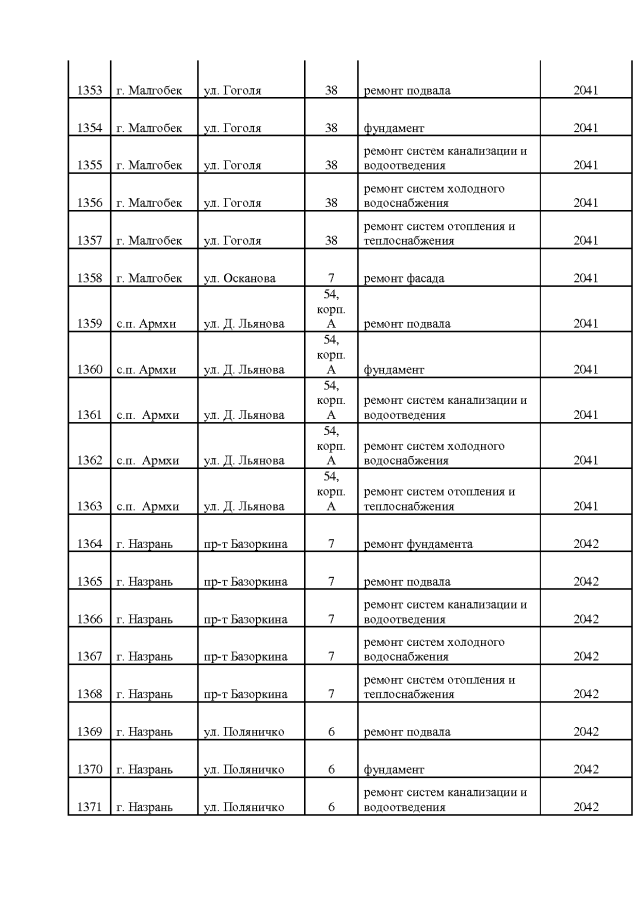 | | | | | | |
|---|---|---|---|---|---|
| 1353 | г. Малгобек | ул. Гоголя | 38 | ремонт подвала | 2041 |
| 1354 | г. Малгобек | ул. Гоголя | 38 | фундамент | 2041 |
| 1355 | г. Малгобек | ул. Гоголя | 38 | ремонт систем канализации и водоотведения | 2041 |
| 1356 | г. Малгобек | ул. Гоголя | 38 | ремонт систем холодного водоснабжения | 2041 |
| 1357 | г. Малгобек | ул. Гоголя | 38 | ремонт систем отопления и теплоснабжения | 2041 |
| 1358 | г. Малгобек | ул. Осканова | 7 | ремонт фасада | 2041 |
| 1359 | с.п. Армхи | ул. Д. Льянова | 54, корп. А | ремонт подвала | 2041 |
| 1360 | с.п. Армхи | ул. Д. Льянова | 54, корп. А | фундамент | 2041 |
| 1361 | с.п. Армхи | ул. Д. Льянова | 54, корп. А | ремонт систем канализации и водоотведения | 2041 |
| 1362 | с.п. Армхи | ул. Д. Льянова | 54, корп. А | ремонт систем холодного водоснабжения | 2041 |
| 1363 | с.п. Армхи | ул. Д. Льянова | 54, корп. А | ремонт систем отопления и теплоснабжения | 2041 |
| 1364 | г. Назрань | пр-т Базоркина | 7 | ремонт фундамента | 2042 |
| 1365 | г. Назрань | пр-т Базоркина | 7 | ремонт подвала | 2042 |
| 1366 | г. Назрань | пр-т Базоркина | 7 | ремонт систем канализации и водоотведения | 2042 |
| 1367 | г. Назрань | пр-т Базоркина | 7 | ремонт систем холодного водоснабжения | 2042 |
| 1368 | г. Назрань | пр-т Базоркина | 7 | ремонт систем отопления и теплоснабжения | 2042 |
| 1369 | г. Назрань | ул. Поляничко | 6 | ремонт подвала | 2042 |
| 1370 | г. Назрань | ул. Поляничко | 6 | фундамент | 2042 |
| 1371 | г. Назрань | ул. Поляничко | 6 | ремонт систем канализации и водоотведения | 2042 |